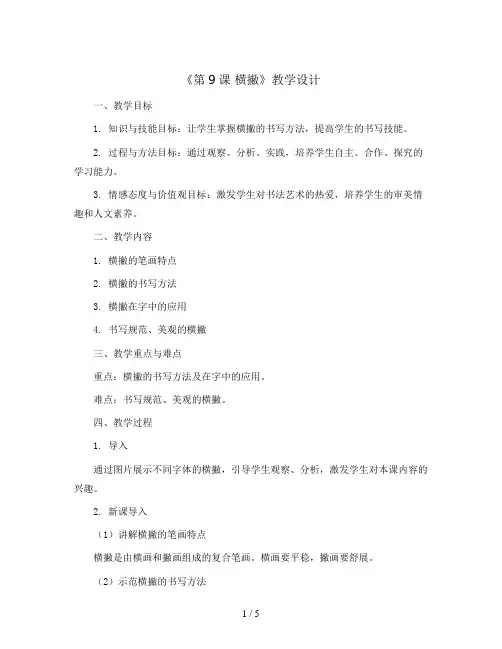 《第 9 课 横撇》教学设计

一、教学目标

1. 知识与技能目标：让学生掌握横撇的书写方法，提高学生的书写技能。

2. 过程与方法目标：通过观察、分析、实践，培养学生自主、合作、探究的学习能力。

3. 情感态度与价值观目标：激发学生对书法艺术的热爱，培养学生的审美情趣和人文素养。

二、教学内容

1. 横撇的笔画特点

2. 横撇的书写方法

3. 横撇在字中的应用

4. 书写规范、美观的横撇

三、教学重点与难点

重点：横撇的书写方法及在字中的应用。

难点：书写规范、美观的横撇。

四、教学过程

1. 导入

通过图片展示不同字体的横撇，引导学生观察、分析，激发学生对本课内容的兴趣。

2. 新课导入

（1）讲解横撇的笔画特点

横撇是由横画和撇画组成的复合笔画。横画要平稳，撇画要舒展。

（2）示范横撇的书写方法

1 / 5